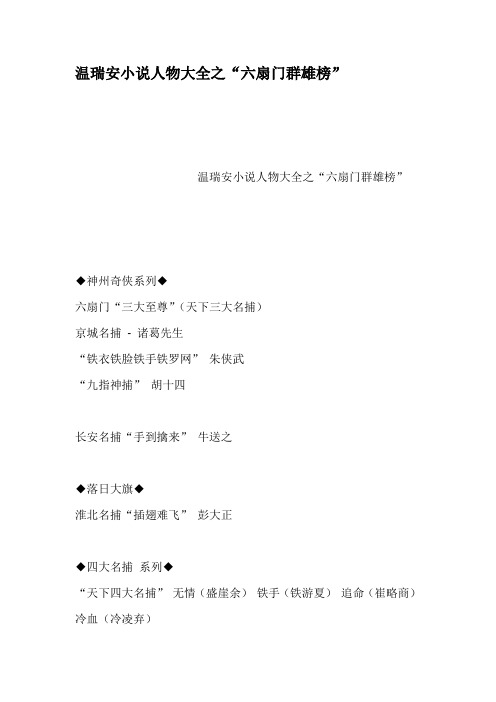 温瑞安小说人物大全之“六扇门群雄榜”

温瑞安小说人物大全之“六扇门群雄榜”

◆神州奇侠系列◆

六扇门“三大至尊”（天下三大名捕）

京城名捕 - 诸葛先生

“铁衣铁脸铁手铁罗网” 朱侠武

“九指神捕” 胡十四

长安名捕“手到擒来” 牛送之

◆落日大旗◆

淮北名捕“插翅难飞” 彭大正

◆四大名捕 系列◆

“天下四大名捕” 无情（盛崖余） 铁手（铁游夏） 追命（崔略商） 冷血（冷凌弃）